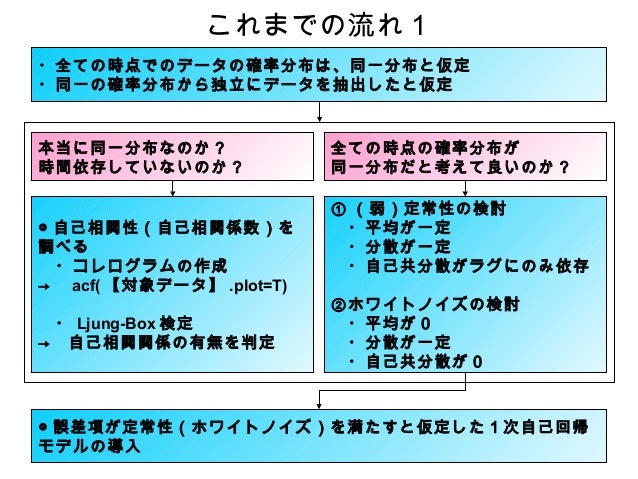 これまでの流れ1

・全ての時点でのデータの確率分布は、同一分布と仮定
・同一の確率分布から独立にデータを抽出したと仮定

本当に同一分布なのか？
時間依存していないのか？

●自己相関性（自己相関係数）を調べる
・コレログラムの作成
→ acf(【対象データ】.plot=T)

・Ljung-Box検定
→ 自己相関関係の有無を判定

全ての時点の確率分布が
同一分布だと考えて良いのか？

①（弱）定常性の検討
・平均が一定
・分散が一定
・自己共分散がラグにのみ依存

②ホワイトノイズの検討
・平均が0
・分散が一定
・自己共分散が0

●誤差項が定常性（ホワイトノイズ）を満たすと仮定した1次自己回帰モデルの導入